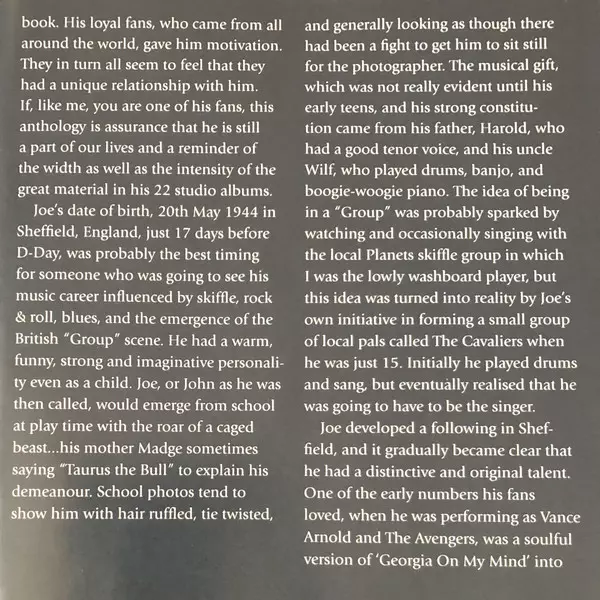 book. His loyal fans, who came from all around the world, gave him motivation. They in turn all seem to feel that they had a unique relationship with him. If, like me, you are one of his fans, this anthology is assurance that he is still a part of our lives and a reminder of the width as well as the intensity of the great material in his 22 studio albums.

Joe's date of birth, 20th May 1944 in Sheffield, England, just 17 days before D-Day, was probably the best timing for someone who was going to see his music career influenced by skiffle, rock & roll, blues, and the emergence of the British "Group" scene. He had a warm, funny, strong and imaginative personality even as a child. Joe, or John as he was then called, would emerge from school at play time with the roar of a caged beast...his mother Madge sometimes saying "Taurus the Bull" to explain his demeanour. School photos tend to show him with hair ruffled, tie twisted, and generally looking as though there had been a fight to get him to sit still for the photographer. The musical gift, which was not really evident until his early teens, and his strong constitution came from his father, Harold, who had a good tenor voice, and his uncle Wilf, who played drums, banjo, and boogie-woogie piano. The idea of being in a "Group" was probably sparked by watching and occasionally singing with the local Planets skiffle group in which I was the lowly washboard player, but this idea was turned into reality by Joe's own initiative in forming a small group of local pals called The Cavaliers when he was just 15. Initially he played drums and sang, but eventually realised that he was going to have to be the singer.

Joe developed a following in Sheffield, and it gradually became clear that he had a distinctive and original talent. One of the early numbers his fans loved, when he was performing as Vance Arnold and The Avengers, was a soulful version of 'Georgia On My Mind' into